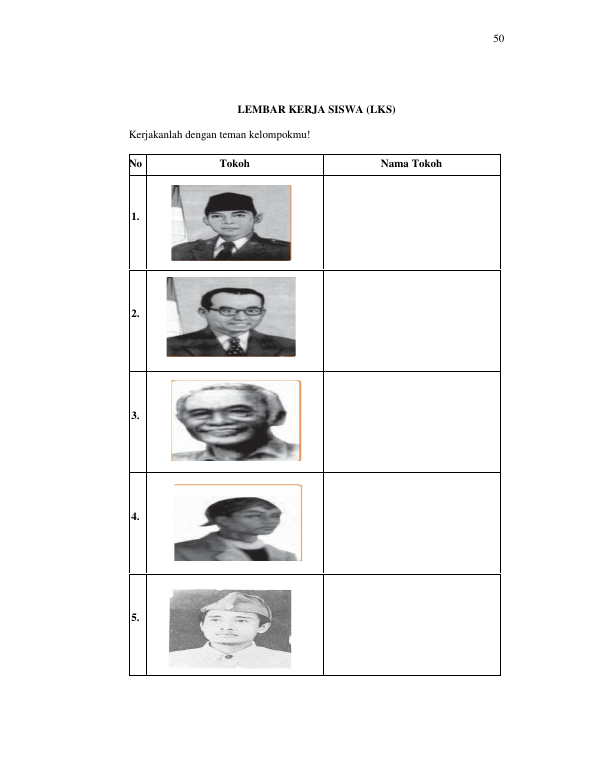 50

LEMBAR KERJA SISWA (LKS)

Kerjakanlah dengan teman kelompokmu!

| No | Tokoh | Nama Tokoh |
|---|---|---|
| 1. | | |
| 2. | | |
| 3. | | |
| 4. | | |
| 5. | | |